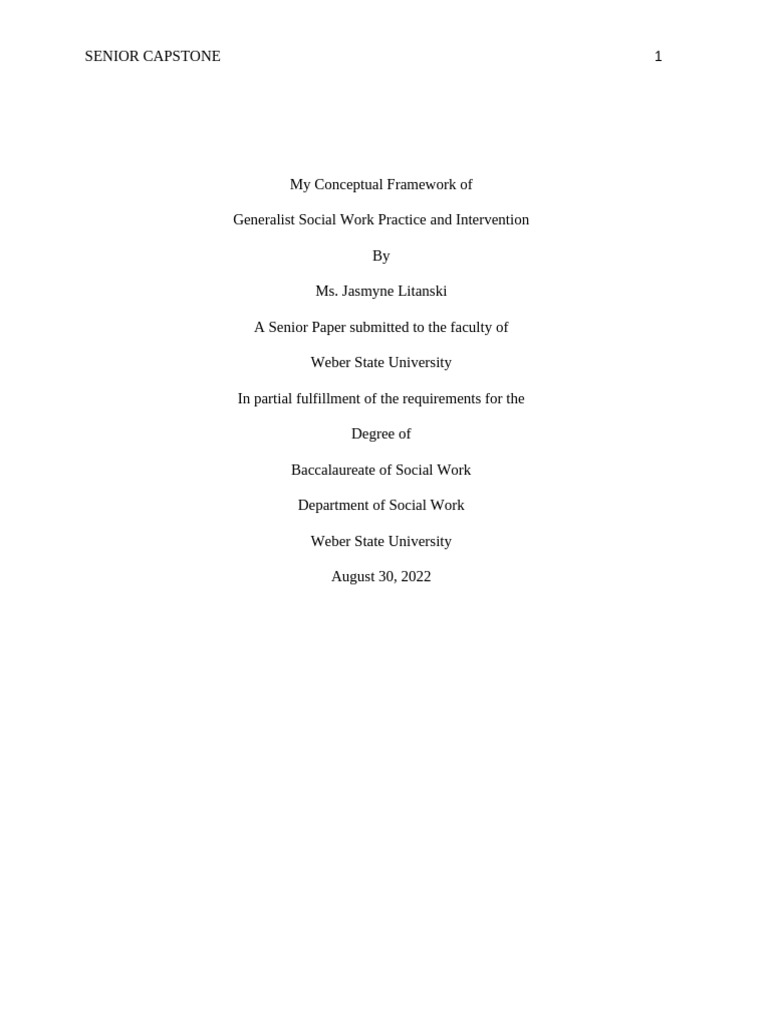 SENIOR CAPSTONE 1

My Conceptual Framework of

Generalist Social Work Practice and Intervention

By

Ms. Jasmyne Litanski

A Senior Paper submitted to the faculty of

Weber State University

In partial fulfillment of the requirements for the

Degree of

Baccalaureate of Social Work

Department of Social Work

Weber State University

August 30, 2022